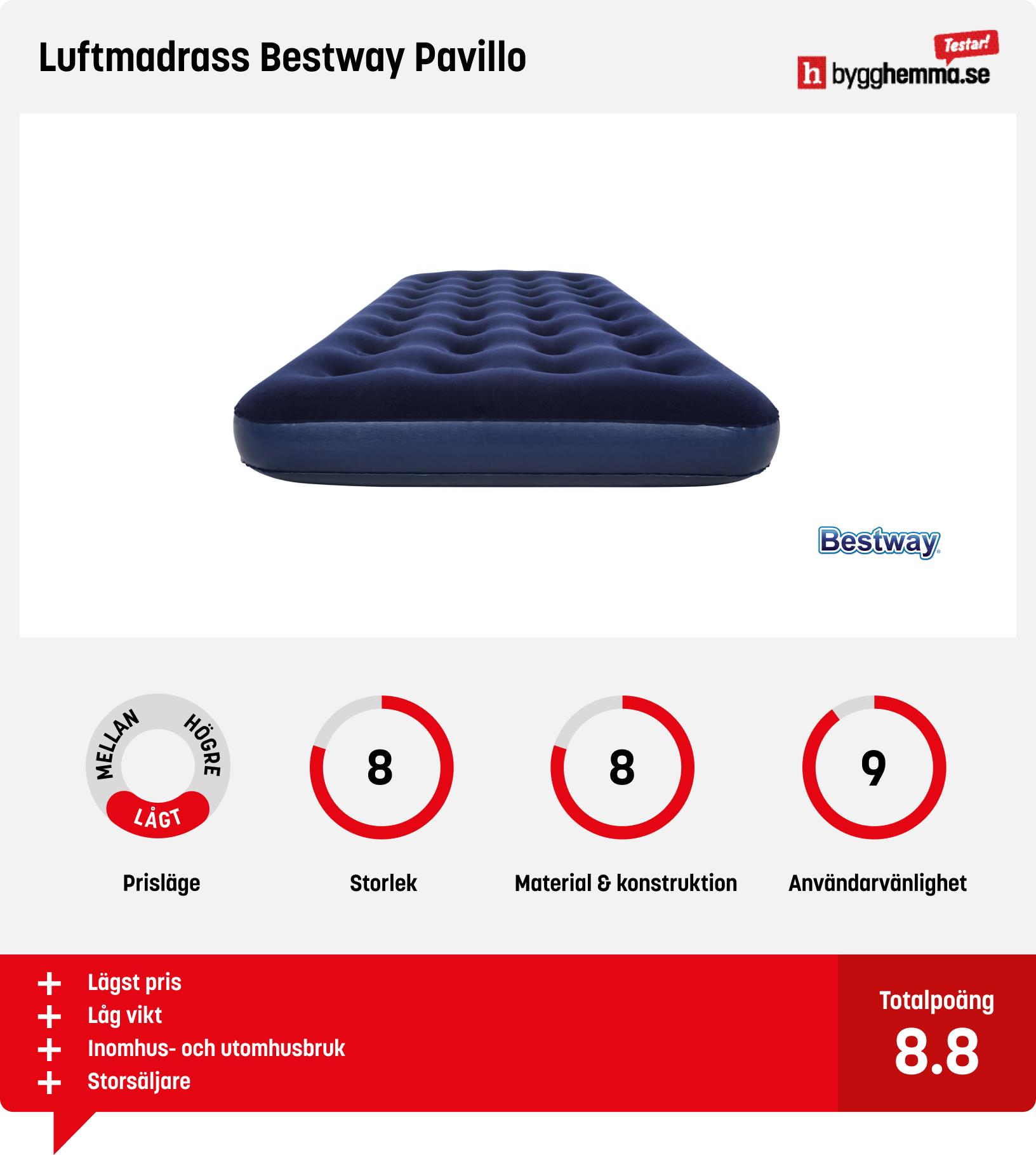 Luftmadrass Bestway Pavillo

Testar!
h bygghemma.se

Bestway

MELLAN HÖGRE LÅGT
Prisläge

8
Storlek

8
Material & konstruktion

9
Användarvänlighet

+ Lägst pris
+ Låg vikt
+ Inomhus- och utomhusbruk
+ Storsäljare

Totalpoäng
8.8